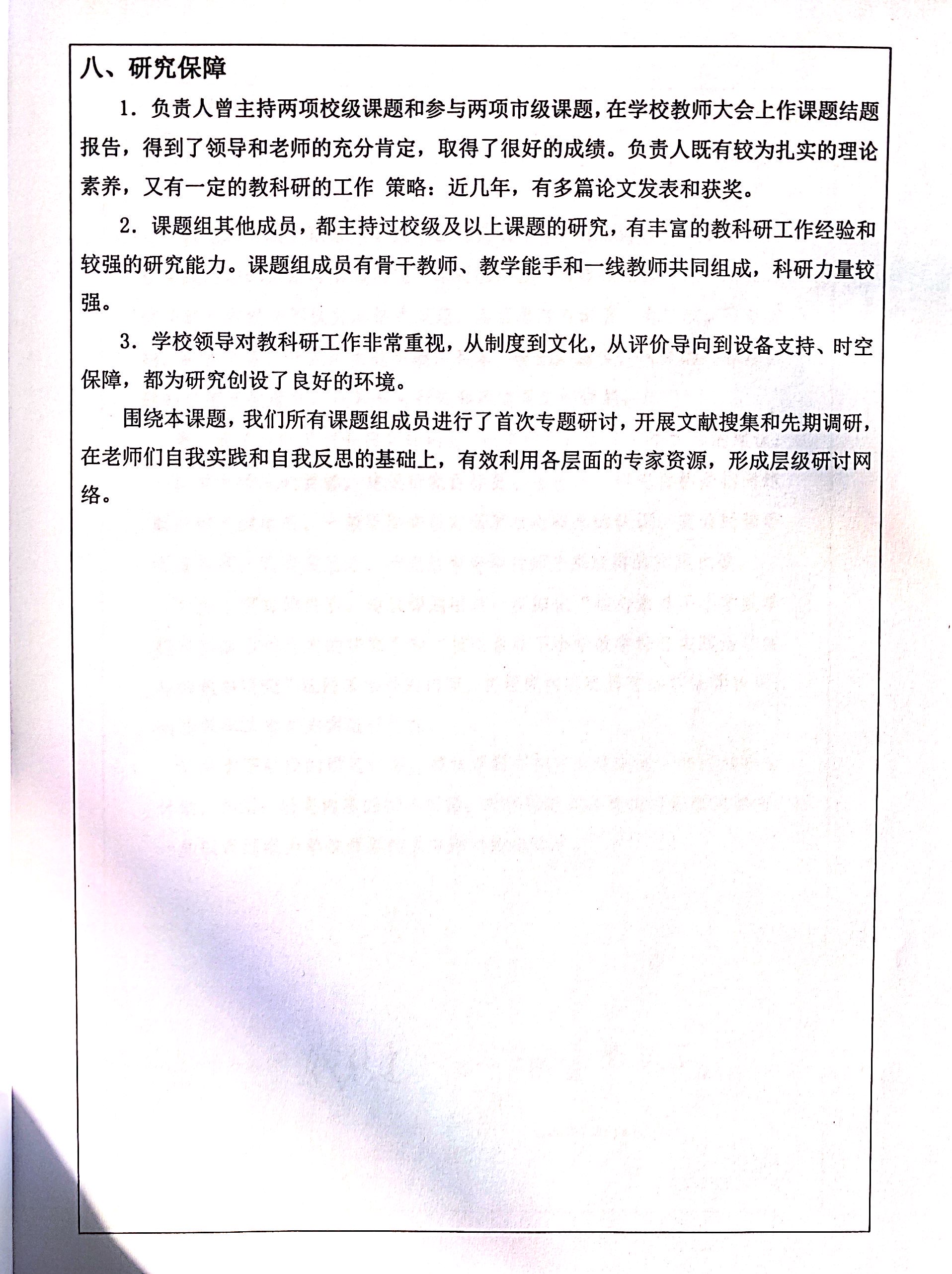 八、研究保障

1.负责人曾主持两项校级课题和参与两项市级课题，在学校教师大会上作课题结题报告，得到了领导和老师的充分肯定，取得了很好的成绩。负责人既有较为扎实的理论素养，又有一定的教科研的工作 策略：近几年，有多篇论文发表和获奖。

2.课题组其他成员，都主持过校级及以上课题的研究，有丰富的教科研工作经验和较强的研究能力。课题组成员有骨干教师、教学能手和一线教师共同组成，科研力量较强。

3.学校领导对教科研工作非常重视，从制度到文化，从评价导向到设备支持、时空保障，都为研究创设了良好的环境。

围绕本课题，我们所有课题组成员进行了首次专题研讨，开展文献搜集和先期调研，在老师们自我实践和自我反思的基础上，有效利用各层面的专家资源，形成层级研讨网络。